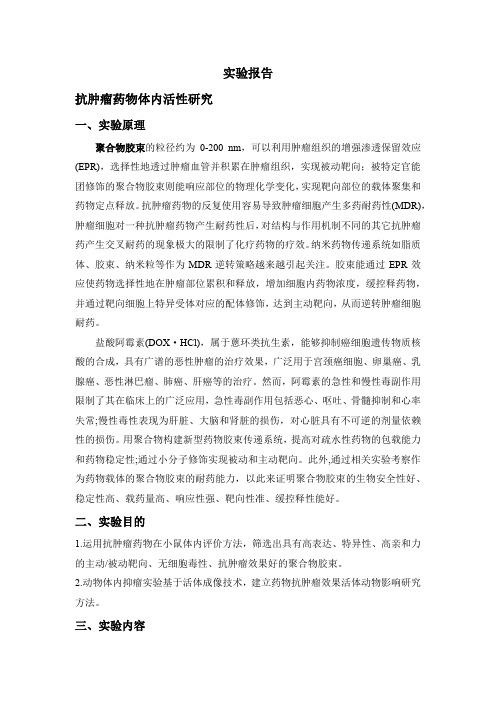 实验报告

抗肿瘤药物体内活性研究

一、实验原理

聚合物胶束的粒径约为 0-200 nm，可以利用肿瘤组织的增强渗透保留效应(EPR)，选择性地透过肿瘤血管并积累在肿瘤组织，实现被动靶向；被特定官能团修饰的聚合物胶束则能响应部位的物理化学变化，实现靶向部位的载体聚集和药物定点释放。抗肿瘤药物的反复使用容易导致肿瘤细胞产生多药耐药性(MDR)，肿瘤细胞对一种抗肿瘤药物产生耐药性后，对结构与作用机制不同的其它抗肿瘤药产生交叉耐药的现象极大的限制了化疗药物的疗效。纳米药物传递系统如脂质体、胶束、纳米粒等作为 MDR 逆转策略越来越引起关注。胶束能通过 EPR 效应使药物选择性地在肿瘤部位累积和释放，增加细胞内药物浓度，缓控释药物，并通过靶向细胞上特异受体对应的配体修饰，达到主动靶向，从而逆转肿瘤细胞耐药。

盐酸阿霉素(DOX·HCl)，属于蒽环类抗生素，能够抑制癌细胞遗传物质核酸的合成，具有广谱的恶性肿瘤的治疗效果，广泛用于宫颈癌细胞、卵巢癌、乳腺癌、恶性淋巴瘤、肺癌、肝癌等的治疗。然而，阿霉素的急性和慢性毒副作用限制了其在临床上的广泛应用，急性毒副作用包括恶心、呕吐、骨髓抑制和心率失常;慢性毒性表现为肝脏、大脑和肾脏的损伤，对心脏具有不可逆的剂量依赖性的损伤。用聚合物构建新型药物胶束传递系统，提高对疏水性药物的包载能力和药物稳定性;通过小分子修饰实现被动和主动靶向。此外,通过相关实验考察作为药物载体的聚合物胶束的耐药能力，以此来证明聚合物胶束的生物安全性好、稳定性高、载药量高、响应性强、靶向性准、缓控释性能好。

二、实验目的

1.运用抗肿瘤药物在小鼠体内评价方法，筛选出具有高表达、特异性、高亲和力的主动/被动靶向、无细胞毒性、抗肿瘤效果好的聚合物胶束。

2.动物体内抑瘤实验基于活体成像技术，建立药物抗肿瘤效果活体动物影响研究方法。

三、实验内容